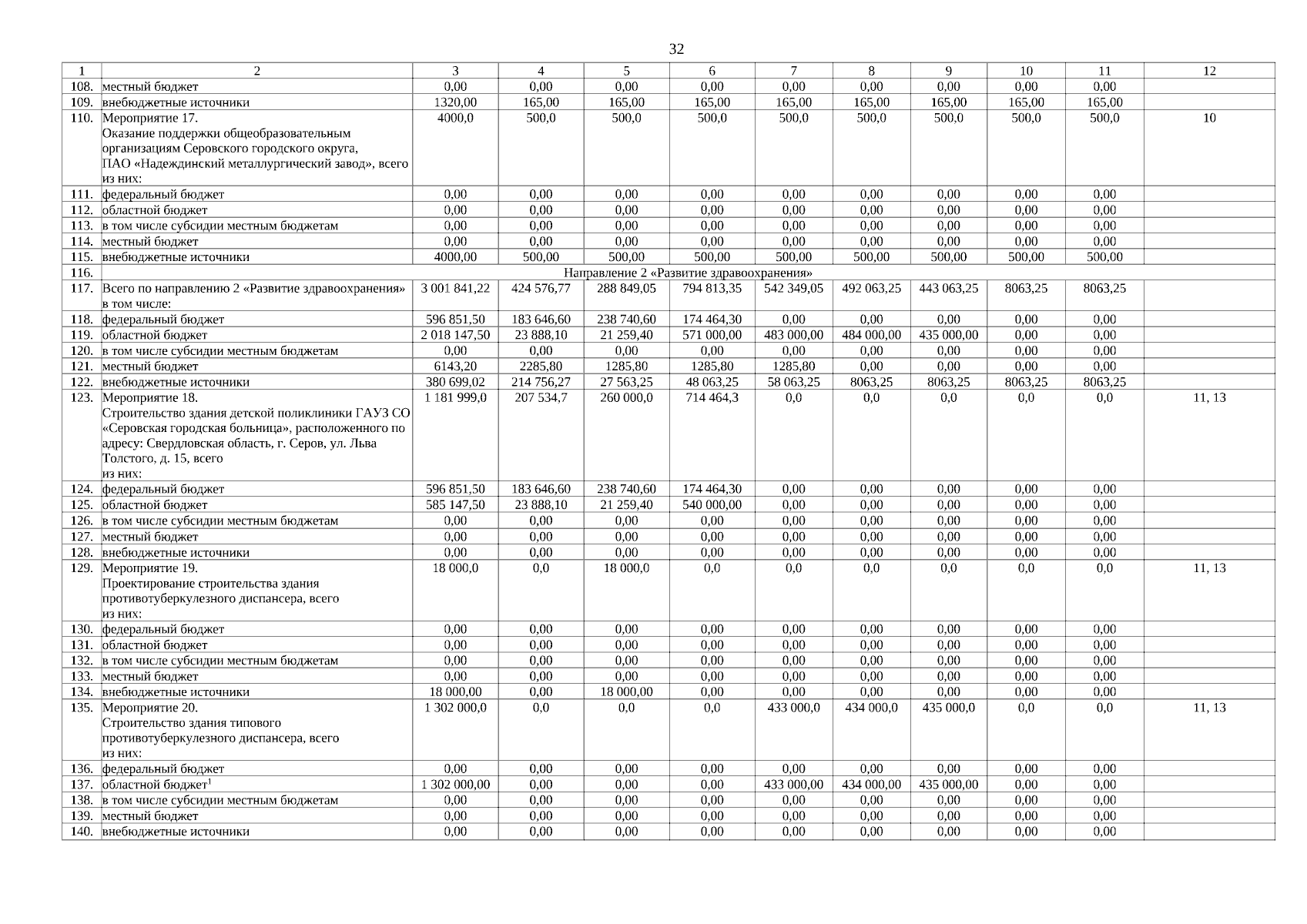 32

| 1 | 2 | 3 | 4 | 5 | 6 | 7 | 8 | 9 | 10 | 11 | 12 |
|---|---|---|---|---|---|---|---|---|---|---|---|
| 108. | местный бюджет | 0,00 | 0,00 | 0,00 | 0,00 | 0,00 | 0,00 | 0,00 | 0,00 | 0,00 | |
| 109. | внебюджетные источники | 1320,00 | 165,00 | 165,00 | 165,00 | 165,00 | 165,00 | 165,00 | 165,00 | 165,00 | |
| 110. | Мероприятие 17. Оказание поддержки общеобразовательным организациям Серовского городского округа, ПАО «Надеждинский металлургический завод», всего из них: | 4000,0 | 500,0 | 500,0 | 500,0 | 500,0 | 500,0 | 500,0 | 500,0 | 500,0 | 10 |
| 111. | федеральный бюджет | 0,00 | 0,00 | 0,00 | 0,00 | 0,00 | 0,00 | 0,00 | 0,00 | 0,00 | |
| 112. | областной бюджет | 0,00 | 0,00 | 0,00 | 0,00 | 0,00 | 0,00 | 0,00 | 0,00 | 0,00 | |
| 113. | в том числе субсидии местным бюджетам | 0,00 | 0,00 | 0,00 | 0,00 | 0,00 | 0,00 | 0,00 | 0,00 | 0,00 | |
| 114. | местный бюджет | 0,00 | 0,00 | 0,00 | 0,00 | 0,00 | 0,00 | 0,00 | 0,00 | 0,00 | |
| 115. | внебюджетные источники | 4000,00 | 500,00 | 500,00 | 500,00 | 500,00 | 500,00 | 500,00 | 500,00 | 500,00 | |
| 116. | Направление 2 «Развитие здравоохранения» | | | | | | | | | | |
| 117. | Всего по направлению 2 «Развитие здравоохранения» в том числе: | 3 001 841,22 | 424 576,77 | 288 849,05 | 794 813,35 | 542 349,05 | 492 063,25 | 443 063,25 | 8063,25 | 8063,25 | |
| 118. | федеральный бюджет | 596 851,50 | 183 646,60 | 238 740,60 | 174 464,30 | 0,00 | 0,00 | 0,00 | 0,00 | 0,00 | |
| 119. | областной бюджет | 2 018 147,50 | 23 888,10 | 21 259,40 | 571 000,00 | 483 000,00 | 484 000,00 | 435 000,00 | 0,00 | 0,00 | |
| 120. | в том числе субсидии местным бюджетам | 0,00 | 0,00 | 0,00 | 0,00 | 0,00 | 0,00 | 0,00 | 0,00 | 0,00 | |
| 121. | местный бюджет | 6143,20 | 2285,80 | 1285,80 | 1285,80 | 1285,80 | 0,00 | 0,00 | 0,00 | 0,00 | |
| 122. | внебюджетные источники | 380 699,02 | 214 756,27 | 27 563,25 | 48 063,25 | 58 063,25 | 8063,25 | 8063,25 | 8063,25 | 8063,25 | |
| 123. | Мероприятие 18. Строительство здания детской поликлиники ГАУЗ СО «Серовская городская больница», расположенного по адресу: Свердловская область, г. Серов, ул. Льва Толстого, д. 15, всего из них: | 1 181 999,0 | 207 534,7 | 260 000,0 | 714 464,3 | 0,0 | 0,0 | 0,0 | 0,0 | 0,0 | 11, 13 |
| 124. | федеральный бюджет | 596 851,50 | 183 646,60 | 238 740,60 | 174 464,30 | 0,00 | 0,00 | 0,00 | 0,00 | 0,00 | |
| 125. | областной бюджет | 585 147,50 | 23 888,10 | 21 259,40 | 540 000,00 | 0,00 | 0,00 | 0,00 | 0,00 | 0,00 | |
| 126. | в том числе субсидии местным бюджетам | 0,00 | 0,00 | 0,00 | 0,00 | 0,00 | 0,00 | 0,00 | 0,00 | 0,00 | |
| 127. | местный бюджет | 0,00 | 0,00 | 0,00 | 0,00 | 0,00 | 0,00 | 0,00 | 0,00 | 0,00 | |
| 128. | внебюджетные источники | 0,00 | 0,00 | 0,00 | 0,00 | 0,00 | 0,00 | 0,00 | 0,00 | 0,00 | |
| 129. | Мероприятие 19. Проектирование строительства здания противотуберкулезного диспансера, всего из них: | 18 000,0 | 0,0 | 18 000,0 | 0,0 | 0,0 | 0,0 | 0,0 | 0,0 | 0,0 | 11, 13 |
| 130. | федеральный бюджет | 0,00 | 0,00 | 0,00 | 0,00 | 0,00 | 0,00 | 0,00 | 0,00 | 0,00 | |
| 131. | областной бюджет | 0,00 | 0,00 | 0,00 | 0,00 | 0,00 | 0,00 | 0,00 | 0,00 | 0,00 | |
| 132. | в том числе субсидии местным бюджетам | 0,00 | 0,00 | 0,00 | 0,00 | 0,00 | 0,00 | 0,00 | 0,00 | 0,00 | |
| 133. | местный бюджет | 0,00 | 0,00 | 0,00 | 0,00 | 0,00 | 0,00 | 0,00 | 0,00 | 0,00 | |
| 134. | внебюджетные источники | 18 000,00 | 0,00 | 18 000,00 | 0,00 | 0,00 | 0,00 | 0,00 | 0,00 | 0,00 | |
| 135. | Мероприятие 20. Строительство здания типового противотуберкулезного диспансера, всего из них: | 1 302 000,0 | 0,0 | 0,0 | 0,0 | 433 000,0 | 434 000,0 | 435 000,0 | 0,0 | 0,0 | 11, 13 |
| 136. | федеральный бюджет | 0,00 | 0,00 | 0,00 | 0,00 | 0,00 | 0,00 | 0,00 | 0,00 | 0,00 | |
| 137. | областной бюджет$^1$ | 1 302 000,00 | 0,00 | 0,00 | 0,00 | 433 000,00 | 434 000,00 | 435 000,00 | 0,00 | 0,00 | |
| 138. | в том числе субсидии местным бюджетам | 0,00 | 0,00 | 0,00 | 0,00 | 0,00 | 0,00 | 0,00 | 0,00 | 0,00 | |
| 139. | местный бюджет | 0,00 | 0,00 | 0,00 | 0,00 | 0,00 | 0,00 | 0,00 | 0,00 | 0,00 | |
| 140. | внебюджетные источники | 0,00 | 0,00 | 0,00 | 0,00 | 0,00 | 0,00 | 0,00 | 0,00 | 0,00 | |